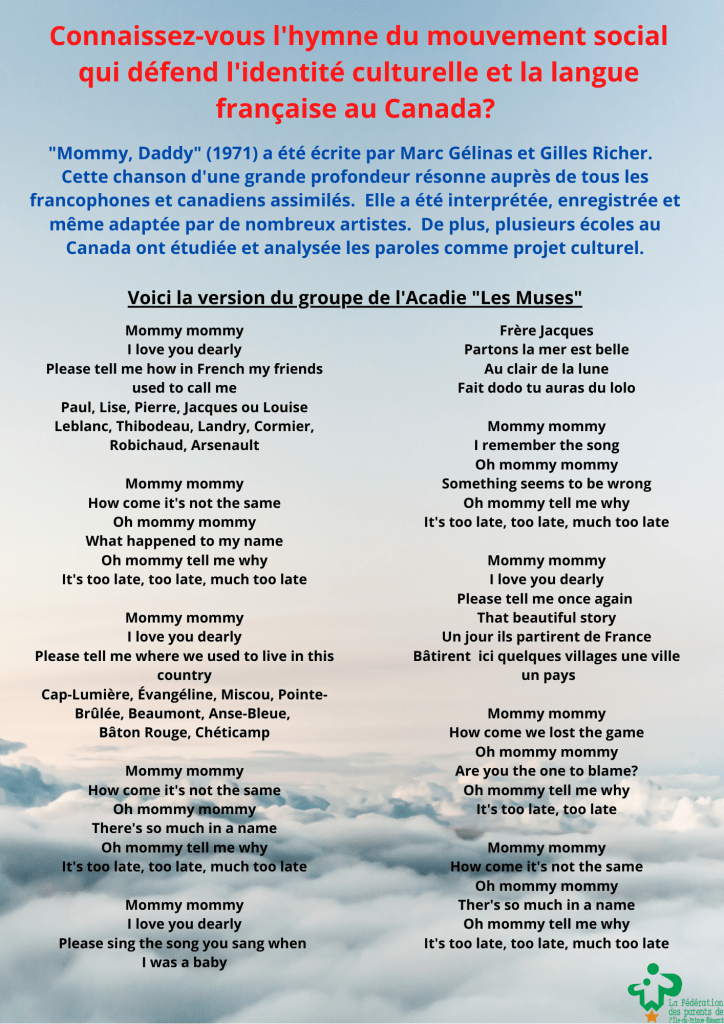 Connaissez-vous l'hymne du mouvement social qui défend l'identité culturelle et la langue française au Canada?

"Mommy, Daddy" (1971) a été écrite par Marc Gélinas et Gilles Richer. Cette chanson d'une grande profondeur résonne auprès de tous les francophones et canadiens assimilés. Elle a été interprétée, enregistrée et même adaptée par de nombreux artistes. De plus, plusieurs écoles au Canada ont étudiée et analysée les paroles comme projet culturel.

Voici la version du groupe de l'Acadie "Les Muses"

Mommy mommy
I love you dearly
Please tell me how in French my friends used to call me
Paul, Lise, Pierre, Jacques ou Louise
Leblanc, Thibodeau, Landry, Cormier, Robichaud, Arsenault

Mommy mommy
How come it's not the same
Oh mommy mommy
What happened to my name
Oh mommy tell me why
It's too late, too late, much too late

Mommy mommy
I love you dearly
Please tell me where we used to live in this country
Cap-Lumière, Évangéline, Miscou, Pointe-Brûlée, Beaumont, Anse-Bleue, Bâton Rouge, Chéticamp

Mommy mommy
How come it's not the same
Oh mommy mommy
There's so much in a name
Oh mommy tell me why
It's too late, too late, much too late

Mommy mommy
I love you dearly
Please sing the song you sang when I was a baby

Frère Jacques
Partons la mer est belle
Au clair de la lune
Fait dodo tu auras du lolo

Mommy mommy
I remember the song
Oh mommy mommy
Something seems to be wrong
Oh mommy tell me why
It's too late, too late, much too late

Mommy mommy
I love you dearly
Please tell me once again
That beautiful story
Un jour ils partirent de France
Bâtirent ici quelques villages une ville un pays

Mommy mommy
How come we lost the game
Oh mommy mommy
Are you the one to blame?
Oh mommy tell me why
It's too late, too late

Mommy mommy
How come it's not the same
Oh mommy mommy
Ther's so much in a name
Oh mommy tell me why
It's too late, too late, much too late

La Fédération des parents de l'Île-du-Prince-Édouard